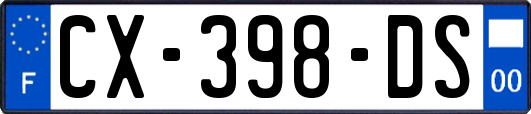 F
CX-398-DS
00